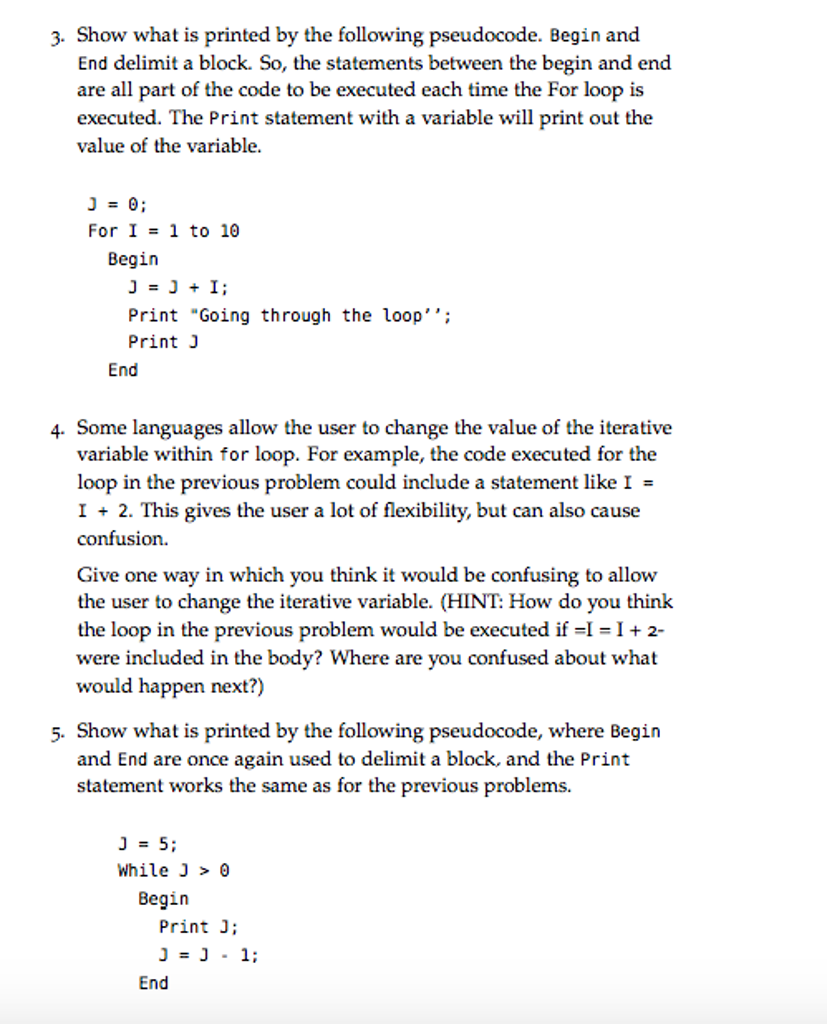 3. Show what is printed by the following pseudocode. Begin and End delimit a block. So, the statements between the begin and end are all part of the code to be executed each time the For loop is executed. The Print statement with a variable will print out the value of the variable.

J = 0;
For I = 1 to 10
Begin
J = J + I;
Print "Going through the loop'';
Print J
End

4. Some languages allow the user to change the value of the iterative variable within for loop. For example, the code executed for the loop in the previous problem could include a statement like I = I + 2. This gives the user a lot of flexibility, but can also cause confusion.

Give one way in which you think it would be confusing to allow the user to change the iterative variable. (HINT: How do you think the loop in the previous problem would be executed if =I = I + 2- were included in the body? Where are you confused about what would happen next?)

5. Show what is printed by the following pseudocode, where Begin and End are once again used to delimit a block, and the Print statement works the same as for the previous problems.

J = 5;
While J > 0
Begin
Print J;
J = J - 1;
End